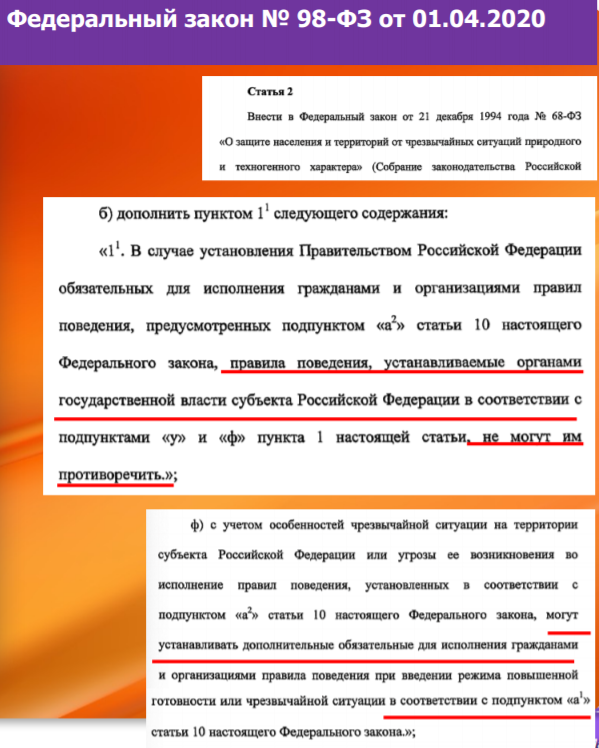 Федеральный закон № 98-ФЗ от 01.04.2020

Статья 2

Внести в Федеральный закон от 21 декабря 1994 года № 68-ФЗ «О защите населения и территорий от чрезвычайных ситуаций природного и техногенного характера» (Собрание законодательства Российской

б) дополнить пунктом $1^1$ следующего содержания:

«$1^1$. В случае установления Правительством Российской Федерации обязательных для исполнения гражданами и организациями правил поведения, предусмотренных подпунктом «$а^2$» статьи 10 настоящего Федерального закона, правила поведения, устанавливаемые органами государственной власти субъекта Российской Федерации в соответствии с подпунктами «у» и «ф» пункта 1 настоящей статьи, не могут им противоречить.»;

ф) с учетом особенностей чрезвычайной ситуации на территории субъекта Российской Федерации или угрозы ее возникновения во исполнение правил поведения, установленных в соответствии с подпунктом «$а^2$» статьи 10 настоящего Федерального закона, могут устанавливать дополнительные обязательные для исполнения гражданами и организациями правила поведения при введении режима повышенной готовности или чрезвычайной ситуации в соответствии с подпунктом «$а^1$» статьи 10 настоящего Федерального закона.»;